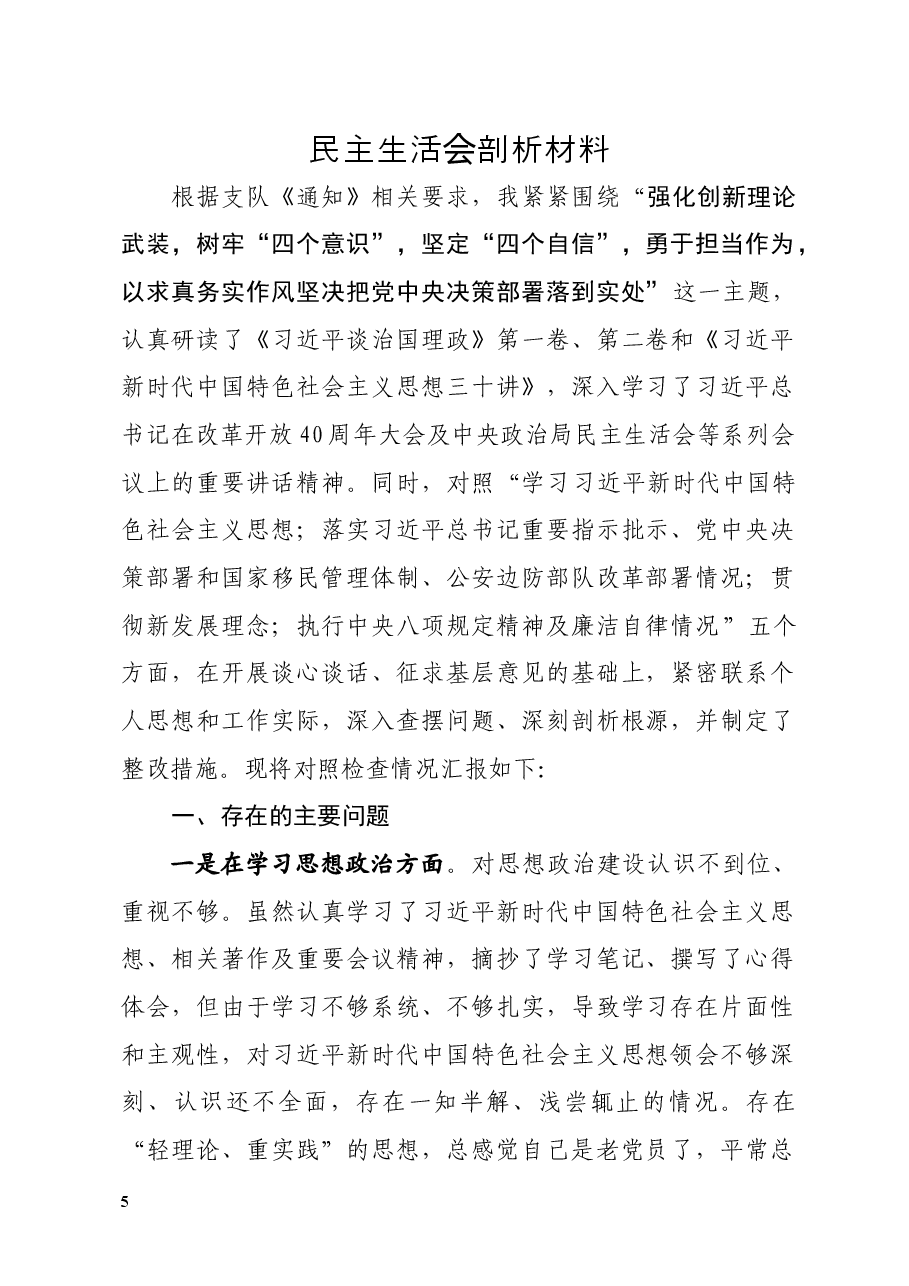 民主生活会剖析材料

根据支队《通知》相关要求，我紧紧围绕“强化创新理论武装，树牢“四个意识”，坚定“四个自信”，勇于担当作为，以求真务实作风坚决把党中央决策部署落到实处”这一主题，认真研读了《习近平谈治国理政》第一卷、第二卷和《习近平新时代中国特色社会主义思想三十讲》，深入学习了习近平总书记在改革开放40周年大会及中央政治局民主生活会等系列会议上的重要讲话精神。同时，对照“学习习近平新时代中国特色社会主义思想；落实习近平总书记重要指示批示、党中央决策部署和国家移民管理体制、公安边防部队改革部署情况；贯彻新发展理念；执行中央八项规定精神及廉洁自律情况”五个方面，在开展谈心谈话、征求基层意见的基础上，紧密联系个人思想和工作实际，深入查摆问题、深刻剖析根源，并制定了整改措施。现将对照检查情况汇报如下:

一、存在的主要问题

一是在学习思想政治方面。对思想政治建设认识不到位、重视不够。虽然认真学习了习近平新时代中国特色社会主义思想、相关著作及重要会议精神，摘抄了学习笔记、撰写了心得体会，但由于学习不够系统、不够扎实，导致学习存在片面性和主观性，对习近平新时代中国特色社会主义思想领会不够深刻、认识还不全面，存在一知半解、浅尝辄止的情况。存在“轻理论、重实践”的思想，总感觉自己是老党员了，平常总

5